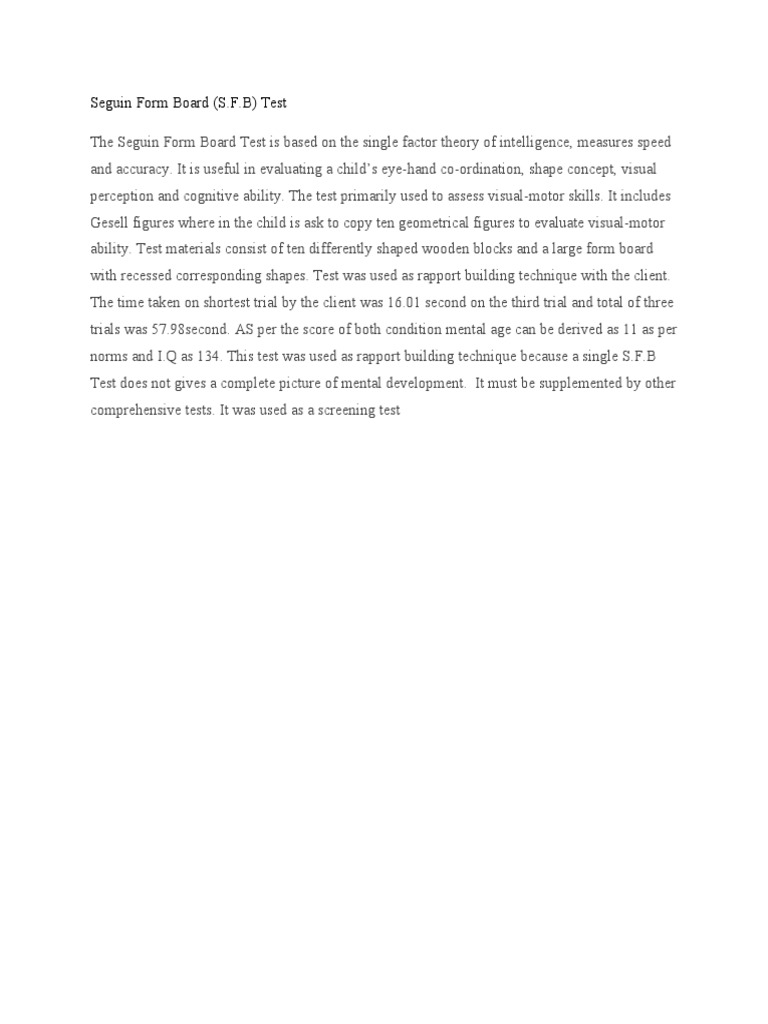 Seguin Form Board (S.F.B) Test

The Seguin Form Board Test is based on the single factor theory of intelligence, measures speed and accuracy. It is useful in evaluating a child's eye-hand co-ordination, shape concept, visual perception and cognitive ability. The test primarily used to assess visual-motor skills. It includes Gesell figures where in the child is ask to copy ten geometrical figures to evaluate visual-motor ability. Test materials consist of ten differently shaped wooden blocks and a large form board with recessed corresponding shapes. Test was used as rapport building technique with the client. The time taken on shortest trial by the client was 16.01 second on the third trial and total of three trials was 57.98second. AS per the score of both condition mental age can be derived as 11 as per norms and I.Q as 134. This test was used as rapport building technique because a single S.F.B Test does not gives a complete picture of mental development. It must be supplemented by other comprehensive tests. It was used as a screening test